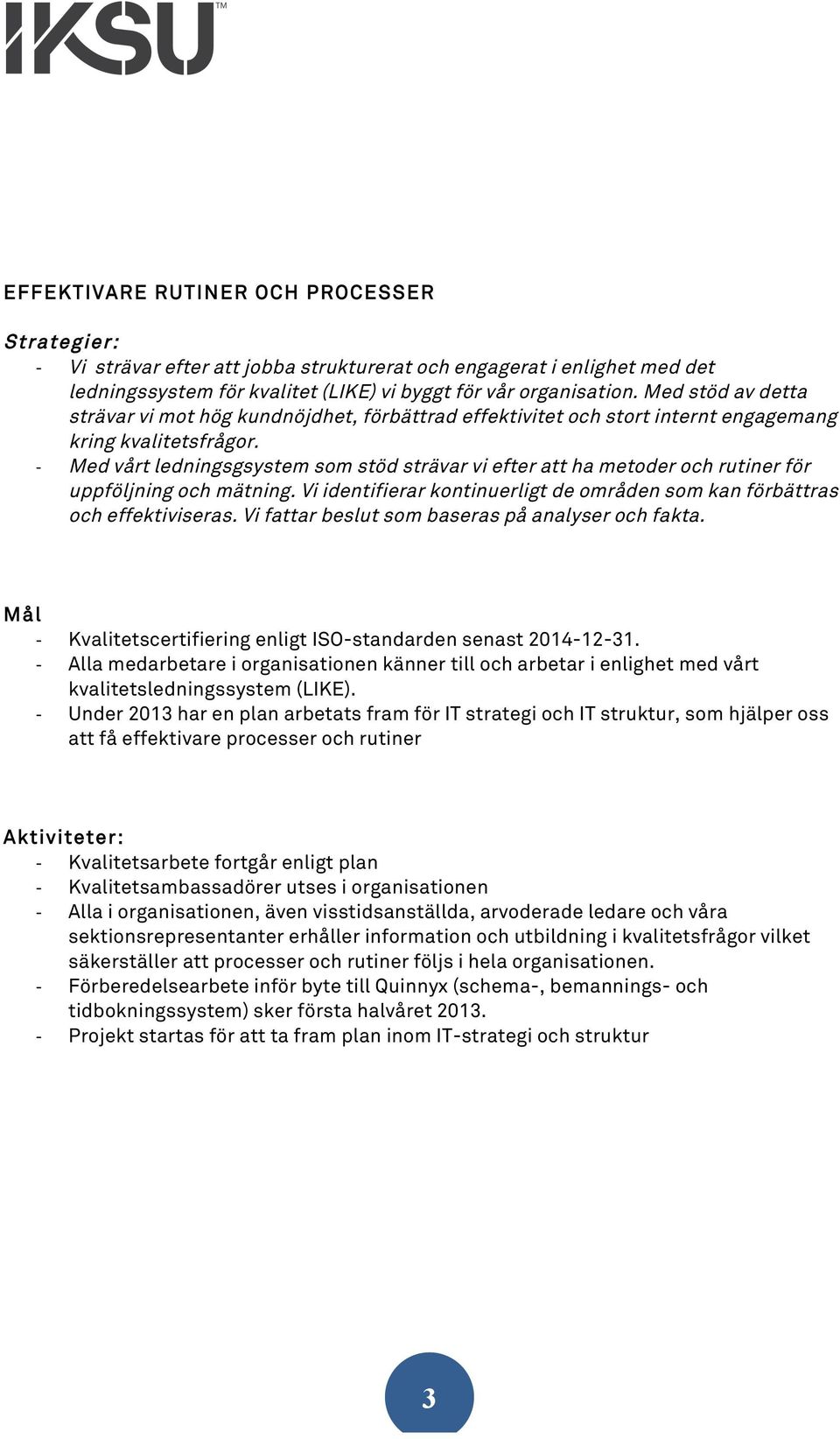 IKSU™

EFFEKTIVARE RUTINER OCH PROCESSER

Strategier:
- Vi strävar efter att jobba strukturerat och engagerat i enlighet med det ledningssystem för kvalitet (LIKE) vi byggt för vår organisation. Med stöd av detta strävar vi mot hög kundnöjdhet, förbättrad effektivitet och stort internt engagemang kring kvalitetsfrågor.
- Med vårt ledningsgsystem som stöd strävar vi efter att ha metoder och rutiner för uppföljning och mätning. Vi identifierar kontinuerligt de områden som kan förbättras och effektiviseras. Vi fattar beslut som baseras på analyser och fakta.

Mål
- Kvalitetscertifiering enligt ISO-standarden senast 2014-12-31.
- Alla medarbetare i organisationen känner till och arbetar i enlighet med vårt kvalitetsledningssystem (LIKE).
- Under 2013 har en plan arbetats fram för IT strategi och IT struktur, som hjälper oss att få effektivare processer och rutiner

Aktiviteter:
- Kvalitetsarbete fortgår enligt plan
- Kvalitetsambassadörer utses i organisationen
- Alla i organisationen, även visstidsanställda, arvoderade ledare och våra sektionsrepresentanter erhåller information och utbildning i kvalitetsfrågor vilket säkerställer att processer och rutiner följs i hela organisationen.
- Förberedelsearbete inför byte till Quinnyx (schema-, bemannings- och tidbokningssystem) sker första halvåret 2013.
- Projekt startas för att ta fram plan inom IT-strategi och struktur

3